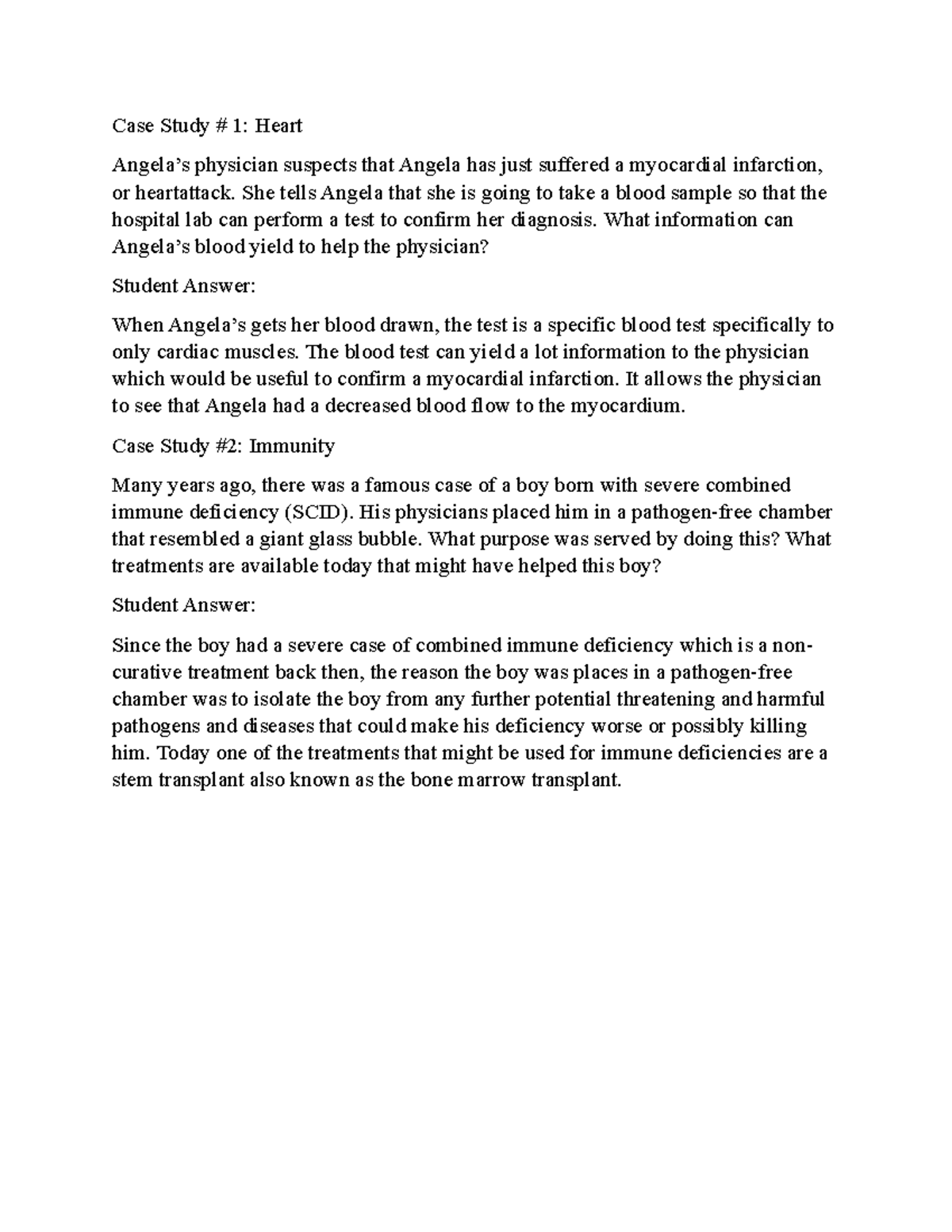 Case Study # 1: Heart

Angela's physician suspects that Angela has just suffered a myocardial infarction, or heartattack. She tells Angela that she is going to take a blood sample so that the hospital lab can perform a test to confirm her diagnosis. What information can Angela's blood yield to help the physician?

Student Answer:

When Angela's gets her blood drawn, the test is a specific blood test specifically to only cardiac muscles. The blood test can yield a lot information to the physician which would be useful to confirm a myocardial infarction. It allows the physician to see that Angela had a decreased blood flow to the myocardium.

Case Study #2: Immunity

Many years ago, there was a famous case of a boy born with severe combined immune deficiency (SCID). His physicians placed him in a pathogen-free chamber that resembled a giant glass bubble. What purpose was served by doing this? What treatments are available today that might have helped this boy?

Student Answer:

Since the boy had a severe case of combined immune deficiency which is a non-curative treatment back then, the reason the boy was places in a pathogen-free chamber was to isolate the boy from any further potential threatening and harmful pathogens and diseases that could make his deficiency worse or possibly killing him. Today one of the treatments that might be used for immune deficiencies are a stem transplant also known as the bone marrow transplant.